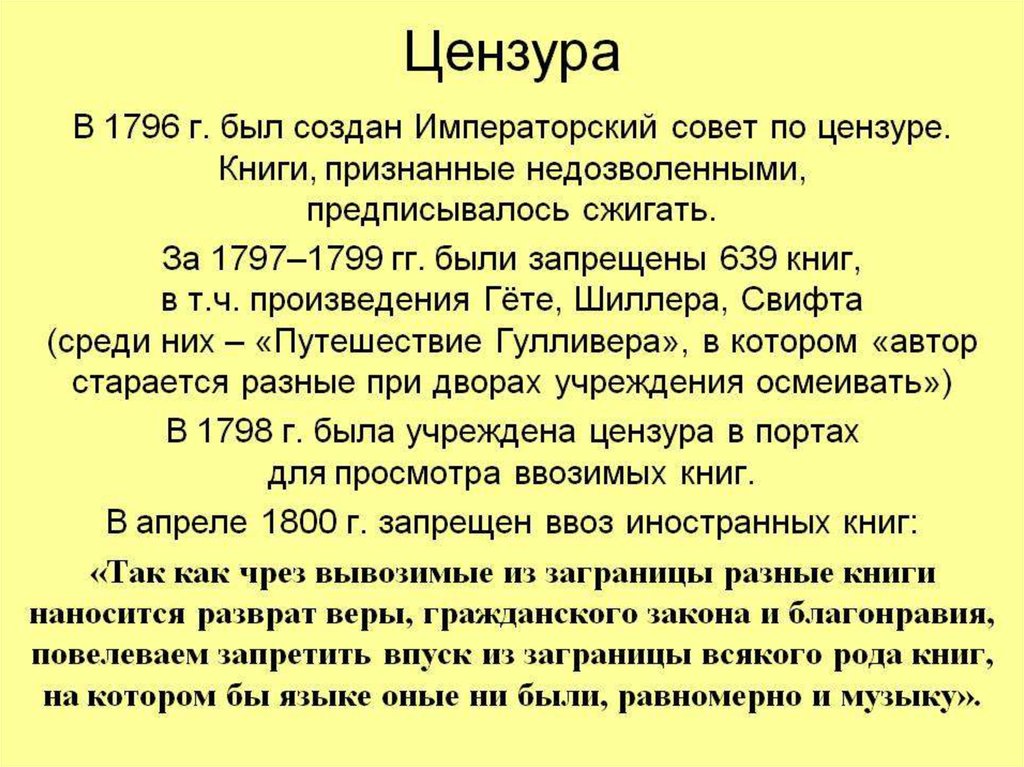 Цензура

В 1796 г. был создан Императорский совет по цензуре. Книги, признанные недозволенными, предписывалось сжигать.

За 1797–1799 гг. были запрещены 639 книг, в т.ч. произведения Гёте, Шиллера, Свифта (среди них – «Путешествие Гулливера», в котором «автор старается разные при дворах учреждения осмеивать»)

В 1798 г. была учреждена цензура в портах для просмотра ввозимых книг.

В апреле 1800 г. запрещен ввоз иностранных книг:

«Так как чрез вывозимые из заграницы разные книги наносится разврат веры, гражданского закона и благонравия, повелеваем запретить впуск из заграницы всякого рода книг, на котором бы языке оные ни были, равномерно и музыку».